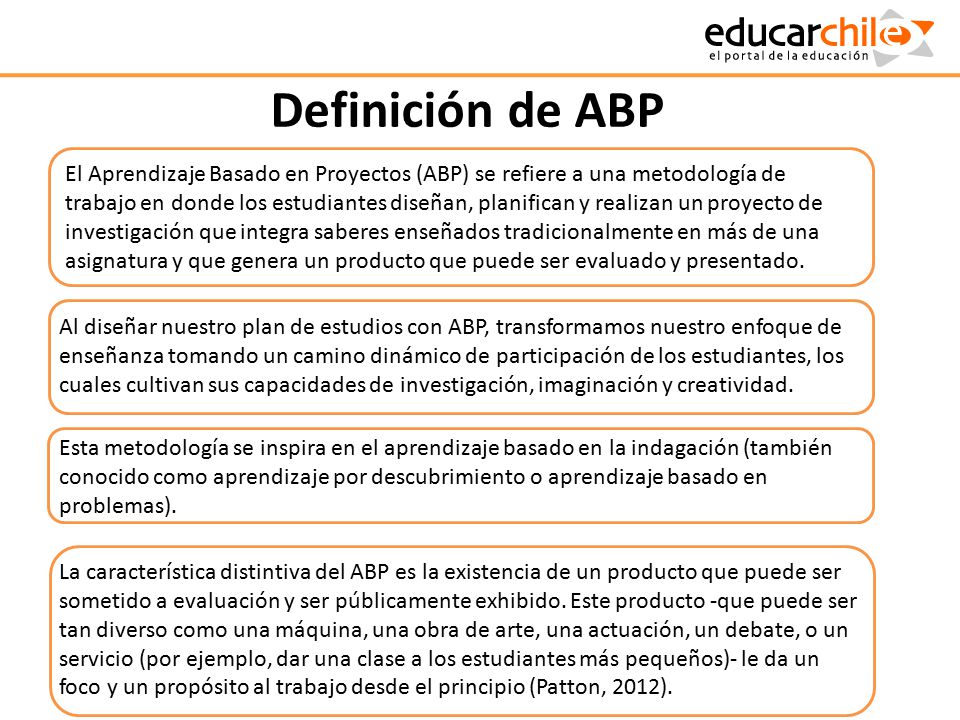 educarchile
el portal de la educación

Definición de ABP

El Aprendizaje Basado en Proyectos (ABP) se refiere a una metodología de trabajo en donde los estudiantes diseñan, planifican y realizan un proyecto de investigación que integra saberes enseñados tradicionalmente en más de una asignatura y que genera un producto que puede ser evaluado y presentado.

Al diseñar nuestro plan de estudios con ABP, transformamos nuestro enfoque de enseñanza tomando un camino dinámico de participación de los estudiantes, los cuales cultivan sus capacidades de investigación, imaginación y creatividad.

Esta metodología se inspira en el aprendizaje basado en la indagación (también conocido como aprendizaje por descubrimiento o aprendizaje basado en problemas).

La característica distintiva del ABP es la existencia de un producto que puede ser sometido a evaluación y ser públicamente exhibido. Este producto -que puede ser tan diverso como una máquina, una obra de arte, una actuación, un debate, o un servicio (por ejemplo, dar una clase a los estudiantes más pequeños)- le da un foco y un propósito al trabajo desde el principio (Patton, 2012).